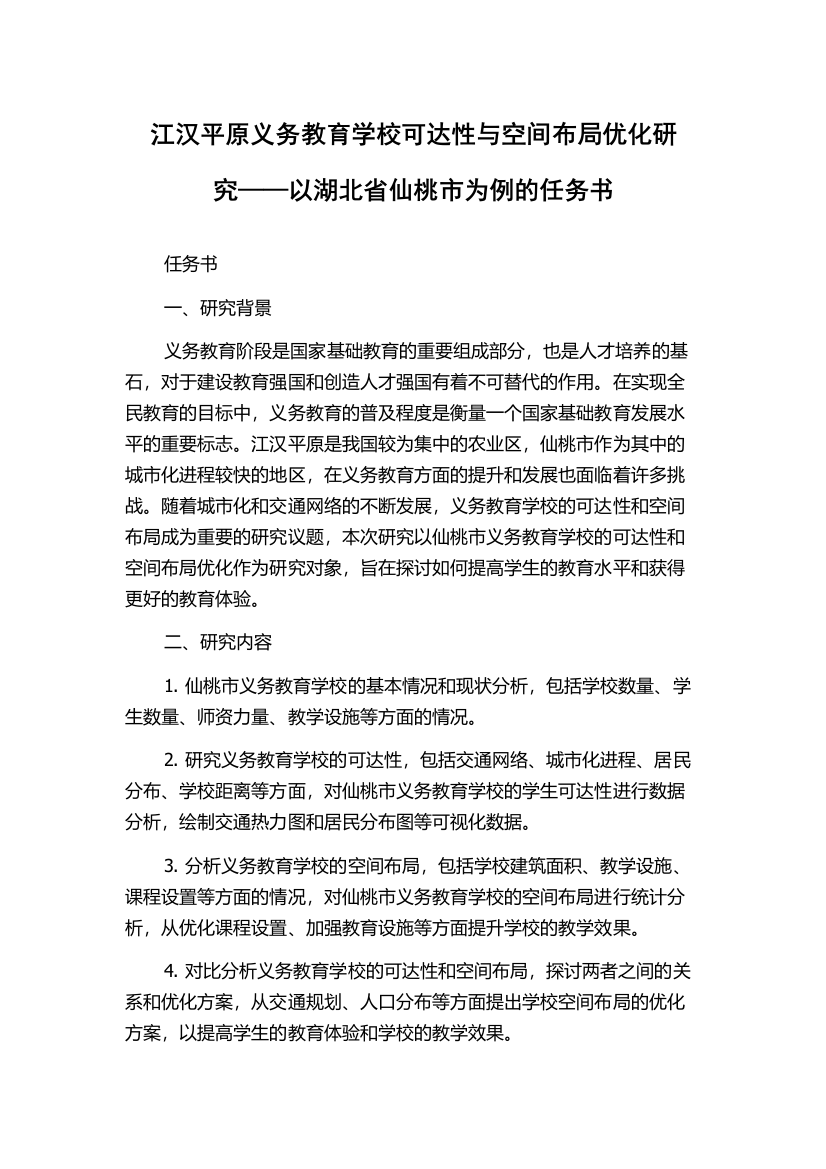 江汉平原义务教育学校可达性与空间布局优化研究——以湖北省仙桃市为例的任务书

任务书

一、研究背景

义务教育阶段是国家基础教育的重要组成部分，也是人才培养的基石，对于建设教育强国和创造人才强国有着不可替代的作用。在实现全民教育的目标中，义务教育的普及程度是衡量一个国家基础教育发展水平的重要标志。江汉平原是我国较为集中的农业区，仙桃市作为其中的城市化进程较快的地区，在义务教育方面的提升和发展也面临着许多挑战。随着城市化和交通网络的不断发展，义务教育学校的可达性和空间布局成为重要的研究议题，本次研究以仙桃市义务教育学校的可达性和空间布局优化作为研究对象，旨在探讨如何提高学生的教育水平和获得更好的教育体验。

二、研究内容

1. 仙桃市义务教育学校的基本情况和现状分析，包括学校数量、学生数量、师资力量、教学设施等方面的情况。

2. 研究义务教育学校的可达性，包括交通网络、城市化进程、居民分布、学校距离等方面，对仙桃市义务教育学校的学生可达性进行数据分析，绘制交通热力图和居民分布图等可视化数据。

3. 分析义务教育学校的空间布局，包括学校建筑面积、教学设施、课程设置等方面的情况，对仙桃市义务教育学校的空间布局进行统计分析，从优化课程设置、加强教育设施等方面提升学校的教学效果。

4. 对比分析义务教育学校的可达性和空间布局，探讨两者之间的关系和优化方案，从交通规划、人口分布等方面提出学校空间布局的优化方案，以提高学生的教育体验和学校的教学效果。